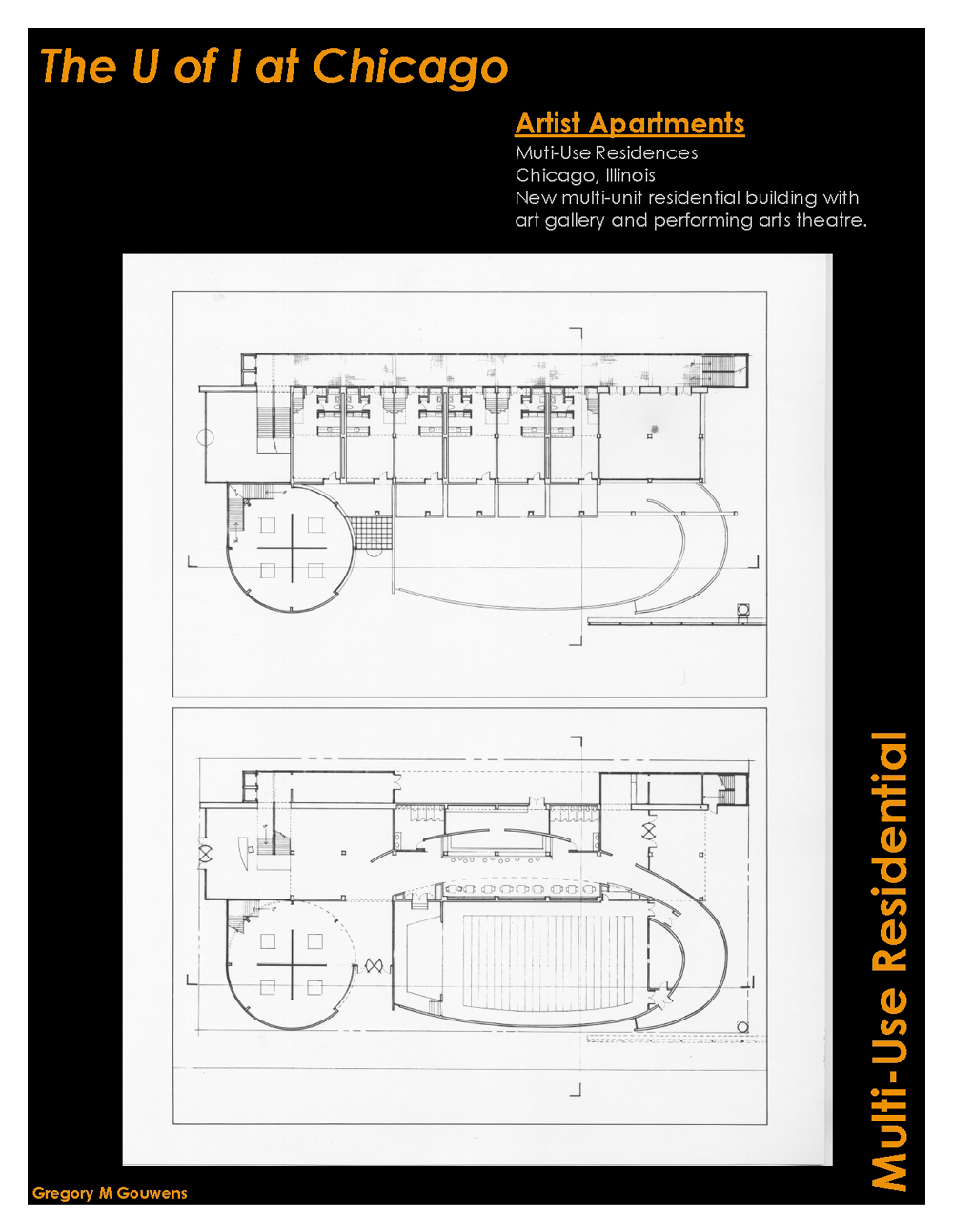 The U of I at Chicago

Artist Apartments
Muti-Use Residences
Chicago, Illinois
New multi-unit residential building with art gallery and performing arts theatre.

Multi-Use Residential

Gregory M Gouwens